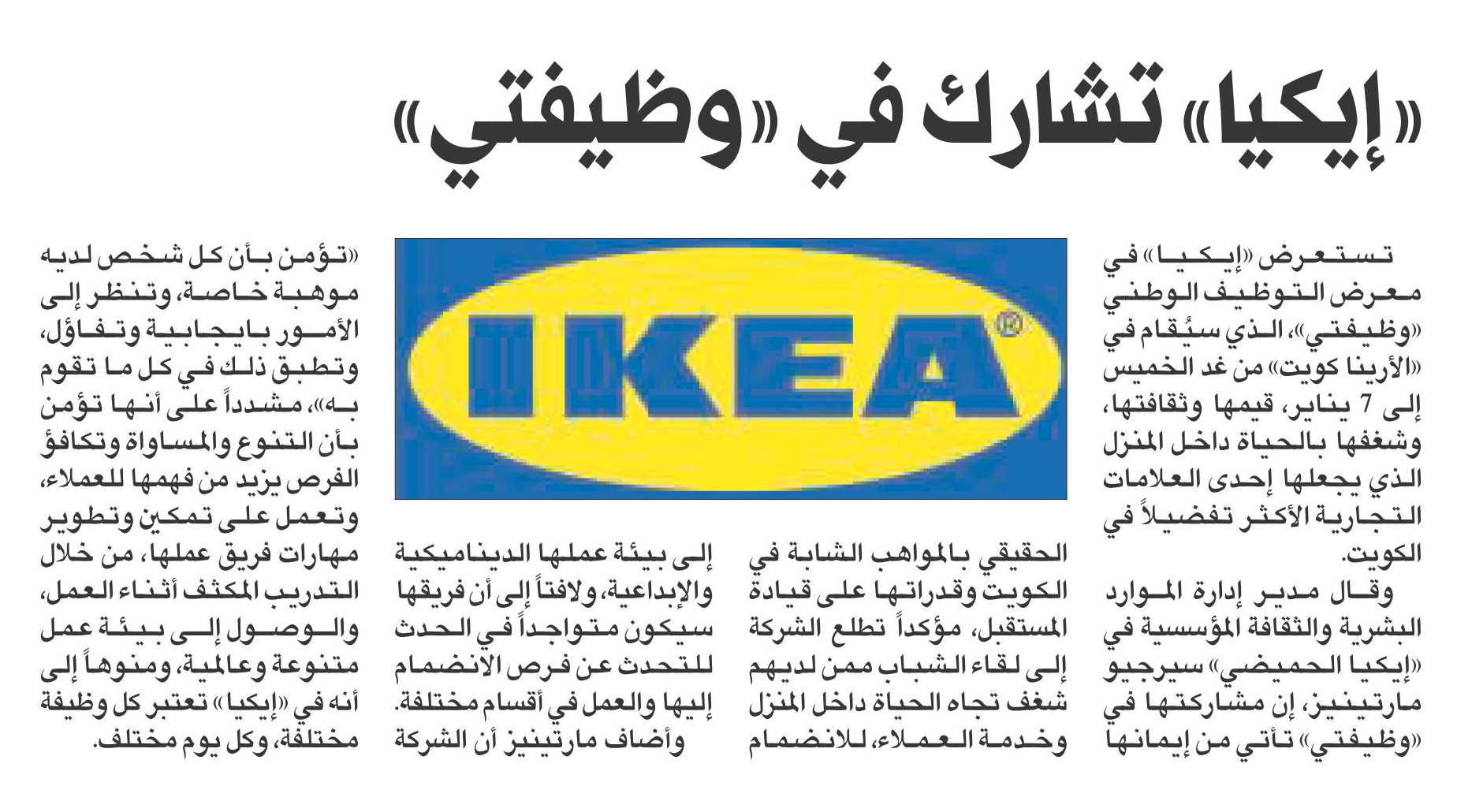 «إيكيا» تشارك في «وظيفتي»

تستعرض «إيكيا» في معرض التوظيف الوطني «وظيفتي»، الذي سيُقام في «الأرينا كويت» من غد الخميس إلى 7 يناير، قيمها وثقافتها، وشغفها بالحياة داخل المنزل الذي يجعلها إحدى العلامات التجارية الأكثر تفضيلاً في الكويت.

وقال مدير إدارة الموارد البشرية والثقافة المؤسسية في «إيكيا الحميضي» سيرجيو مارتينيز، إن مشاركتها في «وظيفتي» تأتي من إيمانها الحقيقي بالمواهب الشابة في الكويت وقدراتها على قيادة المستقبل، مؤكداً تطلع الشركة إلى لقاء الشباب ممن لديهم شغف تجاه الحياة داخل المنزل وخدمة العملاء، للانضمام إلى بيئة عملها الديناميكية والإبداعية، ولافتاً إلى أن فريقها سيكون متواجداً في الحدث للتحدث عن فرص الانضمام إليها والعمل في أقسام مختلفة.

وأضاف مارتينيز أن الشركة «تؤمن بأن كل شخص لديه موهبة خاصة، وتنظر إلى الأمور بايجابية وتفاؤل، وتطبق ذلك في كل ما تقوم به»، مشدداً على أنها تؤمن بأن التنوع والمساواة وتكافؤ الفرص يزيد من فهمها للعملاء، وتعمل على تمكين وتطوير مهارات فريق عملها، من خلال التدريب المكثف أثناء العمل، والوصول إلى بيئة عمل متنوعة وعالمية، ومنوهاً إلى أنه في «إيكيا» تعتبر كل وظيفة مختلفة، وكل يوم مختلف.

IKEA®